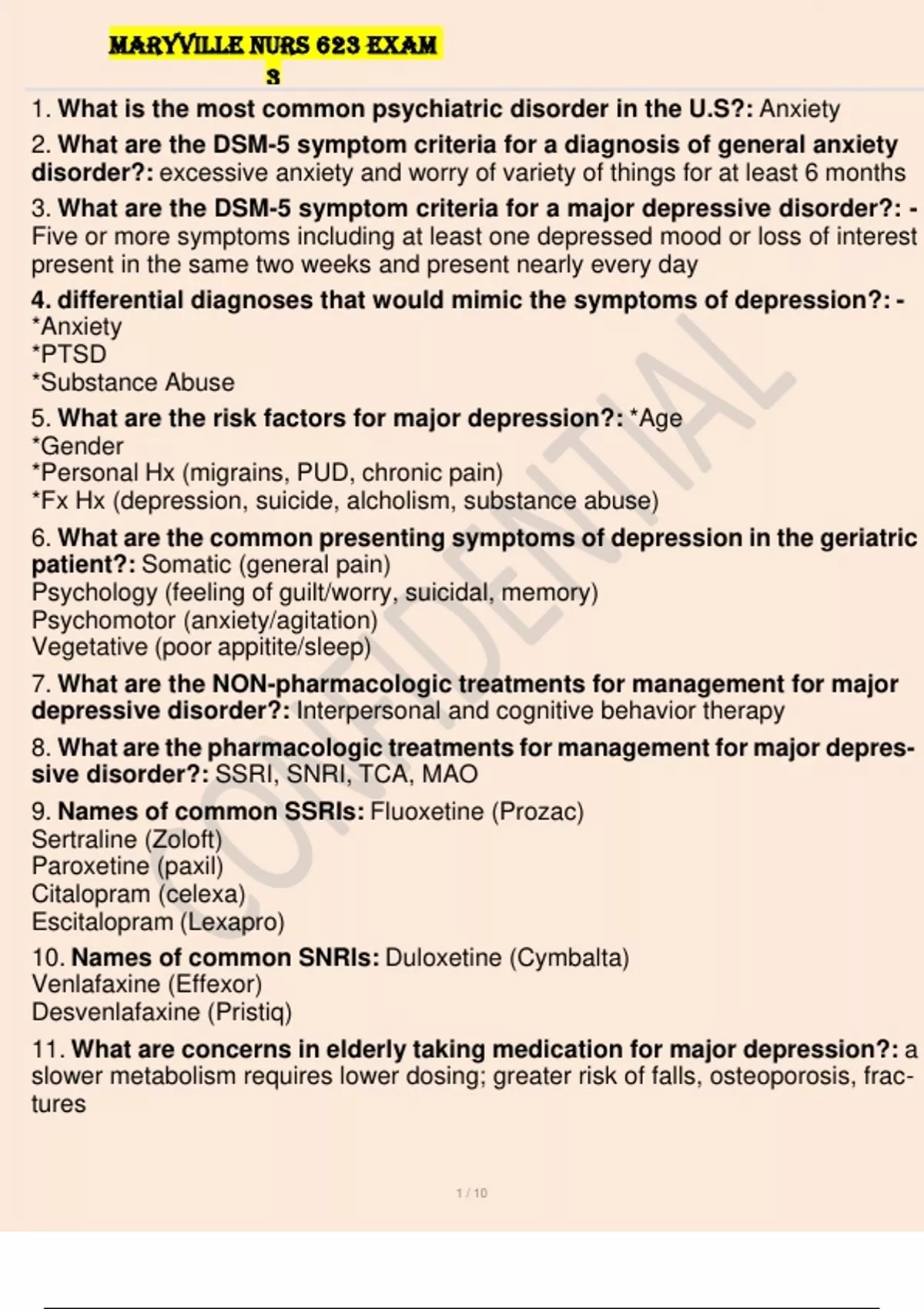 MARYVILLE NURS 623 EXAM 3

1. What is the most common psychiatric disorder in the U.S?: Anxiety

2. What are the DSM-5 symptom criteria for a diagnosis of general anxiety disorder?: excessive anxiety and worry of variety of things for at least 6 months

3. What are the DSM-5 symptom criteria for a major depressive disorder?: - Five or more symptoms including at least one depressed mood or loss of interest present in the same two weeks and present nearly every day

4. differential diagnoses that would mimic the symptoms of depression?: -
*Anxiety
*PTSD
*Substance Abuse

5. What are the risk factors for major depression?: *Age
*Gender
*Personal Hx (migrains, PUD, chronic pain)
*Fx Hx (depression, suicide, alcholism, substance abuse)

6. What are the common presenting symptoms of depression in the geriatric patient?: Somatic (general pain)
Psychology (feeling of guilt/worry, suicidal, memory)
Psychomotor (anxiety/agitation)
Vegetative (poor appitite/sleep)

7. What are the NON-pharmacologic treatments for management for major depressive disorder?: Interpersonal and cognitive behavior therapy

8. What are the pharmacologic treatments for management for major depressive disorder?: SSRI, SNRI, TCA, MAO

9. Names of common SSRIs: Fluoxetine (Prozac)
Sertraline (Zoloft)
Paroxetine (paxil)
Citalopram (celexa)
Escitalopram (Lexapro)

10. Names of common SNRIs: Duloxetine (Cymbalta)
Venlafaxine (Effexor)
Desvenlafaxine (Pristiq)

11. What are concerns in elderly taking medication for major depression?: a slower metabolism requires lower dosing; greater risk of falls, osteoporosis, fractures

CONFIDENTIAL

1 / 10